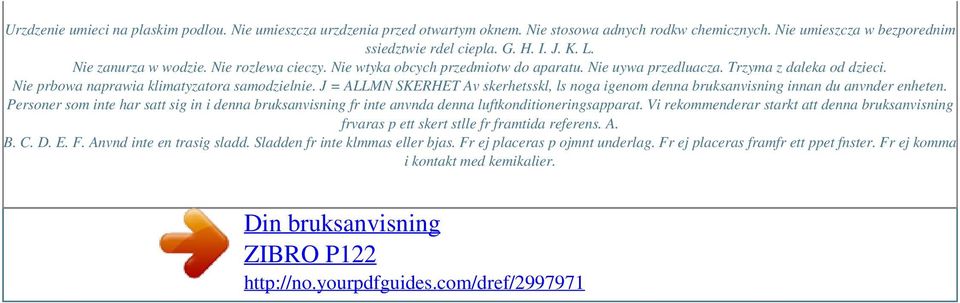 Urzdzenie umieci na plaskim podlou. Nie umieszcza urzdzenia przed otwartym oknem. Nie stosowa adnych rodkw chemicznych. Nie umieszcza w bezporednim ssiedztwie rdel ciepla. G. H. I. J. K. L.
Nie zanurza w wodzie. Nie rozlewa cieczy. Nie wtyka obcych przedmiotw do aparatu. Nie uywa przedluacza. Trzyma z daleka od dzieci.
Nie prbowa naprawia klimatyzatora samodzielnie. J = ALLMN SKERHET Av skerhetsskl, ls noga igenom denna bruksanvisning innan du anvnder enheten. Personer som inte har satt sig in i denna bruksanvisning fr inte anvnda denna luftkonditioneringsapparat. Vi rekommenderar starkt att denna bruksanvisning frvaras p ett skert stlle fr framtida referens. A.
B. C. D. E. F. Anvnd inte en trasig sladd. Sladden fr inte klmmas eller bjas. Fr ej placeras p ojmnt underlag. Fr ej placeras framfr ett ppet fnster. Fr ej komma i kontakt med kemikalier.

Din bruksanvisning
ZIBRO P122
http://no.yourpdfguides.com/dref/2997971